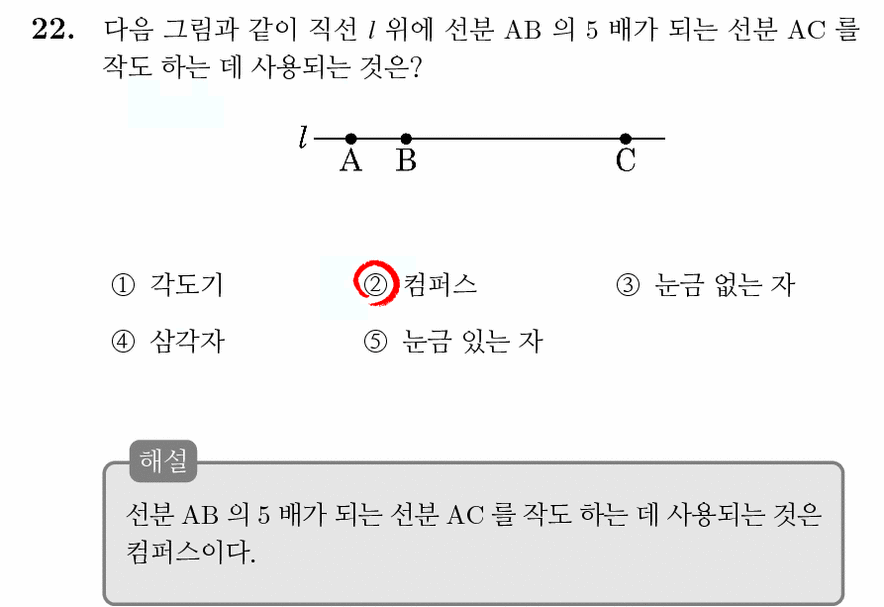 22. 다음 그림과 같이 직선 $l$ 위에 선분 AB 의 5 배가 되는 선분 AC 를 작도 하는 데 사용되는 것은?

$l$ A B C

① 각도기 ② 컴퍼스 ③ 눈금 없는 자
④ 삼각자 ⑤ 눈금 있는 자

해설
선분 AB 의 5 배가 되는 선분 AC 를 작도 하는 데 사용되는 것은 컴퍼스이다.